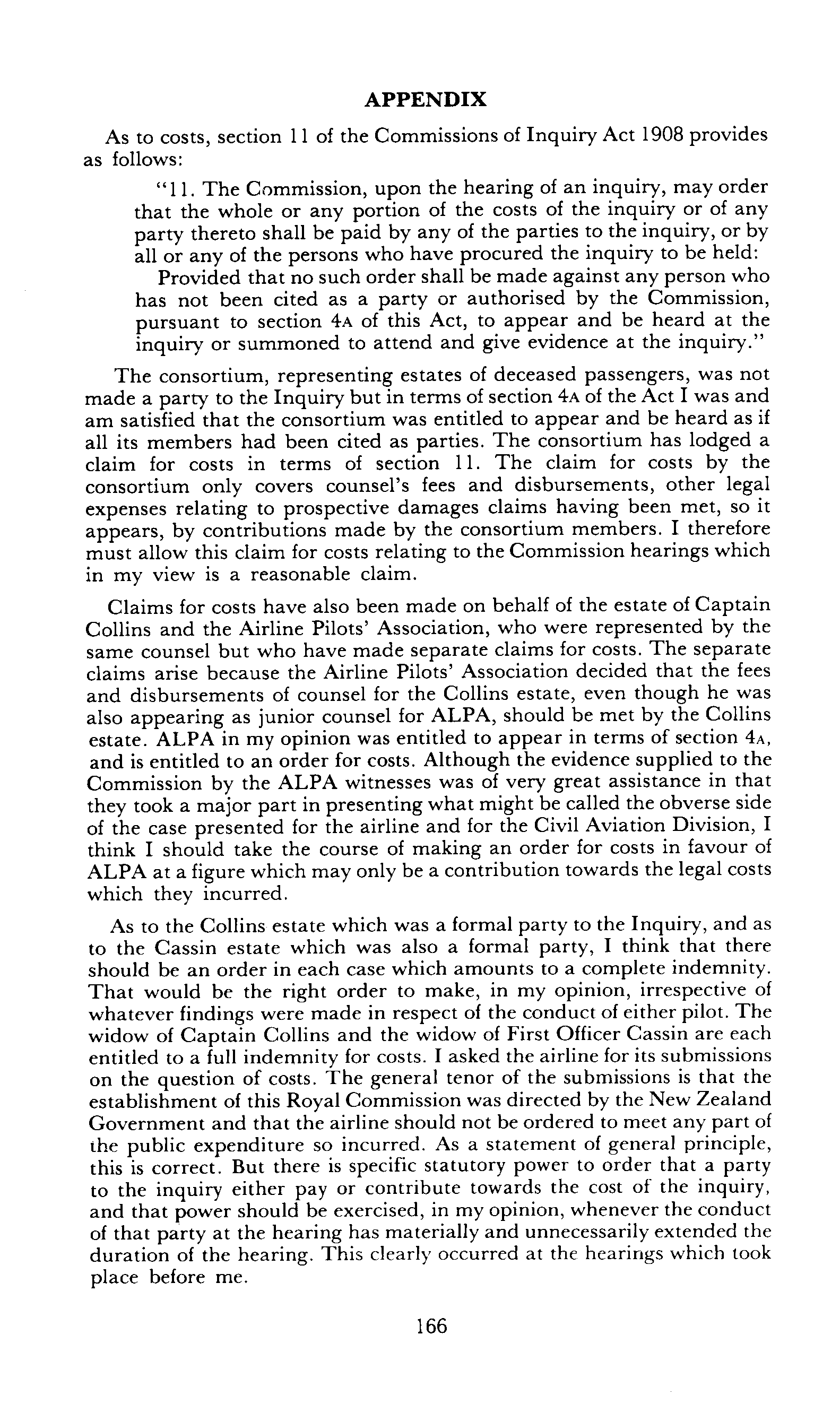 APPENDIX

As to costs, section 11 of the Commissions of Inquiry Act 1908 provides as follows:

"11. The Commission, upon the hearing of an inquiry, may order that the whole or any portion of the costs of the inquiry or of any party thereto shall be paid by any of the parties to the inquiry, or by all or any of the persons who have procured the inquiry to be held:

Provided that no such order shall be made against any person who has not been cited as a party or authorised by the Commission, pursuant to section 4A of this Act, to appear and be heard at the inquiry or summoned to attend and give evidence at the inquiry."

The consortium, representing estates of deceased passengers, was not made a party to the Inquiry but in terms of section 4A of the Act I was and am satisfied that the consortium was entitled to appear and be heard as if all its members had been cited as parties. The consortium has lodged a claim for costs in terms of section 11. The claim for costs by the consortium only covers counsel's fees and disbursements, other legal expenses relating to prospective damages claims having been met, so it appears, by contributions made by the consortium members. I therefore must allow this claim for costs relating to the Commission hearings which in my view is a reasonable claim.

Claims for costs have also been made on behalf of the estate of Captain Collins and the Airline Pilots' Association, who were represented by the same counsel but who have made separate claims for costs. The separate claims arise because the Airline Pilots' Association decided that the fees and disbursements of counsel for the Collins estate, even though he was also appearing as junior counsel for ALPA, should be met by the Collins estate. ALPA in my opinion was entitled to appear in terms of section 4A, and is entitled to an order for costs. Although the evidence supplied to the Commission by the ALPA witnesses was of very great assistance in that they took a major part in presenting what might be called the obverse side of the case presented for the airline and for the Civil Aviation Division, I think I should take the course of making an order for costs in favour of ALPA at a figure which may only be a contribution towards the legal costs which they incurred.

As to the Collins estate which was a formal party to the Inquiry, and as to the Cassin estate which was also a formal party, I think that there should be an order in each case which amounts to a complete indemnity. That would be the right order to make, in my opinion, irrespective of whatever findings were made in respect of the conduct of either pilot. The widow of Captain Collins and the widow of First Officer Cassin are each entitled to a full indemnity for costs. I asked the airline for its submissions on the question of costs. The general tenor of the submissions is that the establishment of this Royal Commission was directed by the New Zealand Government and that the airline should not be ordered to meet any part of the public expenditure so incurred. As a statement of general principle, this is correct. But there is specific statutory power to order that a party to the inquiry either pay or contribute towards the cost of the inquiry, and that power should be exercised, in my opinion, whenever the conduct of that party at the hearing has materially and unnecessarily extended the duration of the hearing. This clearly occurred at the hearings which took place before me.

166